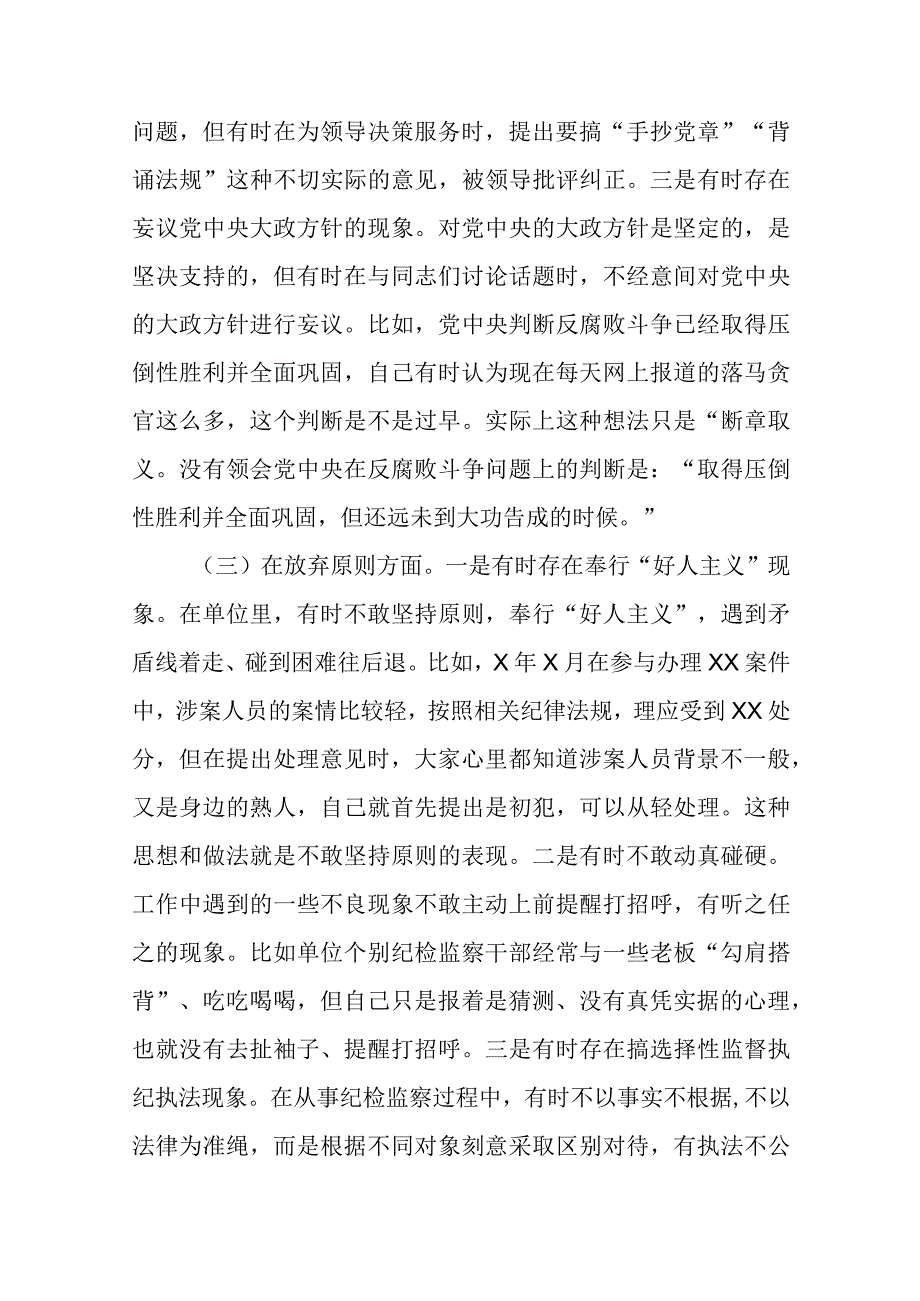 问题，但有时在为领导决策服务时，提出要搞“手抄党章”“背诵法规”这种不切实际的意见，被领导批评纠正。三是有时存在妄议党中央大政方针的现象。对党中央的大政方针是坚定的，是坚决支持的，但有时在与同志们讨论话题时，不经意间对党中央的大政方针进行妄议。比如，党中央判断反腐败斗争已经取得压倒性胜利并全面巩固，自己有时认为现在每天网上报道的落马贪官这么多，这个判断是不是过早。实际上这种想法只是“断章取义。没有领会党中央在反腐败斗争问题上的判断是：“取得压倒性胜利并全面巩固，但还远未到大功告成的时候。”

（三）在放弃原则方面。一是有时存在奉行“好人主义”现象。在单位里，有时不敢坚持原则，奉行“好人主义”，遇到矛盾线着走、碰到困难往后退。比如，X年X月在参与办理XX案件中，涉案人员的案情比较轻，按照相关纪律法规，理应受到XX处分，但在提出处理意见时，大家心里都知道涉案人员背景不一般，又是身边的熟人，自己就首先提出是初犯，可以从轻处理。这种思想和做法就是不敢坚持原则的表现。二是有时不敢动真碰硬。工作中遇到的一些不良现象不敢主动上前提醒打招呼，有听之任之的现象。比如单位个别纪检监察干部经常与一些老板“勾肩搭背”、吃吃喝喝，但自己只是报着是猜测、没有真凭实据的心理，也就没有去扯袖子、提醒打招呼。三是有时存在搞选择性监督执纪执法现象。在从事纪检监察过程中，有时不以事实不根据,不以法律为准绳，而是根据不同对象刻意采取区别对待，有执法不公